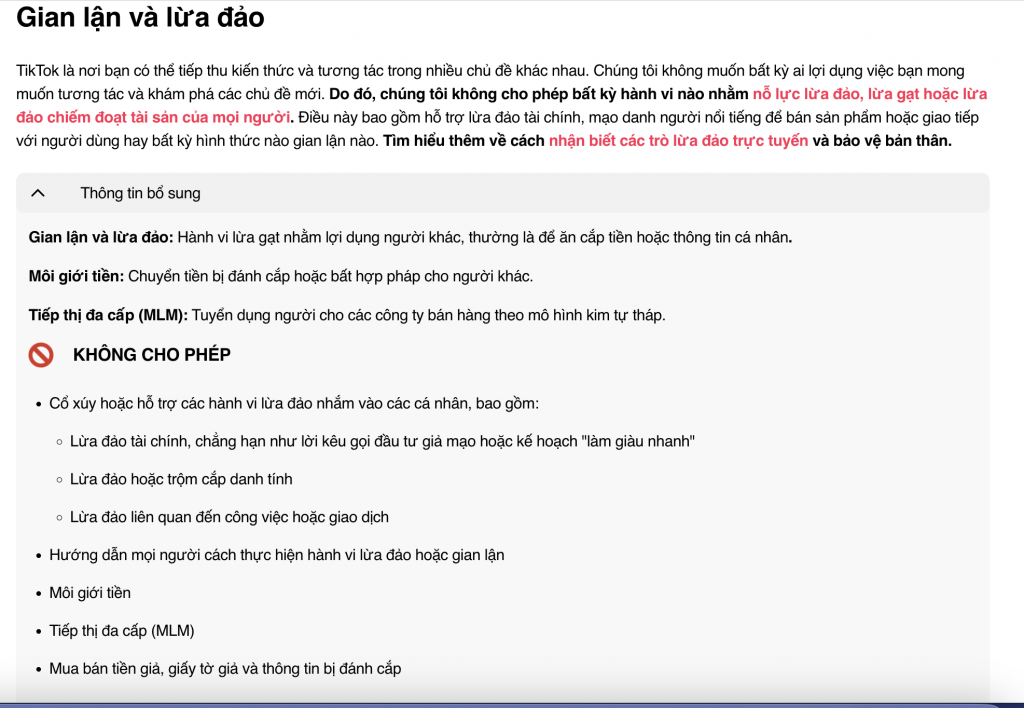 Gian lận và lừa đảo

TikTok là nơi bạn có thể tiếp thu kiến thức và tương tác trong nhiều chủ đề khác nhau. Chúng tôi không muốn bất kỳ ai lợi dụng việc bạn mong muốn tương tác và khám phá các chủ đề mới. Do đó, chúng tôi không cho phép bất kỳ hành vi nào nhằm nỗ lực lừa đảo, lừa gạt hoặc lừa đảo chiếm đoạt tài sản của mọi người. Điều này bao gồm hỗ trợ lừa đảo tài chính, mạo danh người nổi tiếng để bán sản phẩm hoặc giao tiếp với người dùng hay bất kỳ hình thức nào gian lận nào. Tìm hiểu thêm về cách nhận biết các trò lừa đảo trực tuyến và bảo vệ bản thân.

Thông tin bổ sung

Gian lận và lừa đảo: Hành vi lừa gạt nhằm lợi dụng người khác, thường là để ăn cắp tiền hoặc thông tin cá nhân.

Môi giới tiền: Chuyển tiền bị đánh cắp hoặc bất hợp pháp cho người khác.

Tiếp thị đa cấp (MLM): Tuyển dụng người cho các công ty bán hàng theo mô hình kim tự tháp.

KHÔNG CHO PHÉP

• Cổ xúy hoặc hỗ trợ các hành vi lừa đảo nhắm vào các cá nhân, bao gồm:
  ◦ Lừa đảo tài chính, chẳng hạn như lời kêu gọi đầu tư giả mạo hoặc kế hoạch "làm giàu nhanh"
  ◦ Lừa đảo hoặc trộm cắp danh tính
  ◦ Lừa đảo liên quan đến công việc hoặc giao dịch
• Hướng dẫn mọi người cách thực hiện hành vi lừa đảo hoặc gian lận
• Môi giới tiền
• Tiếp thị đa cấp (MLM)
• Mua bán tiền giả, giấy tờ giả và thông tin bị đánh cắp